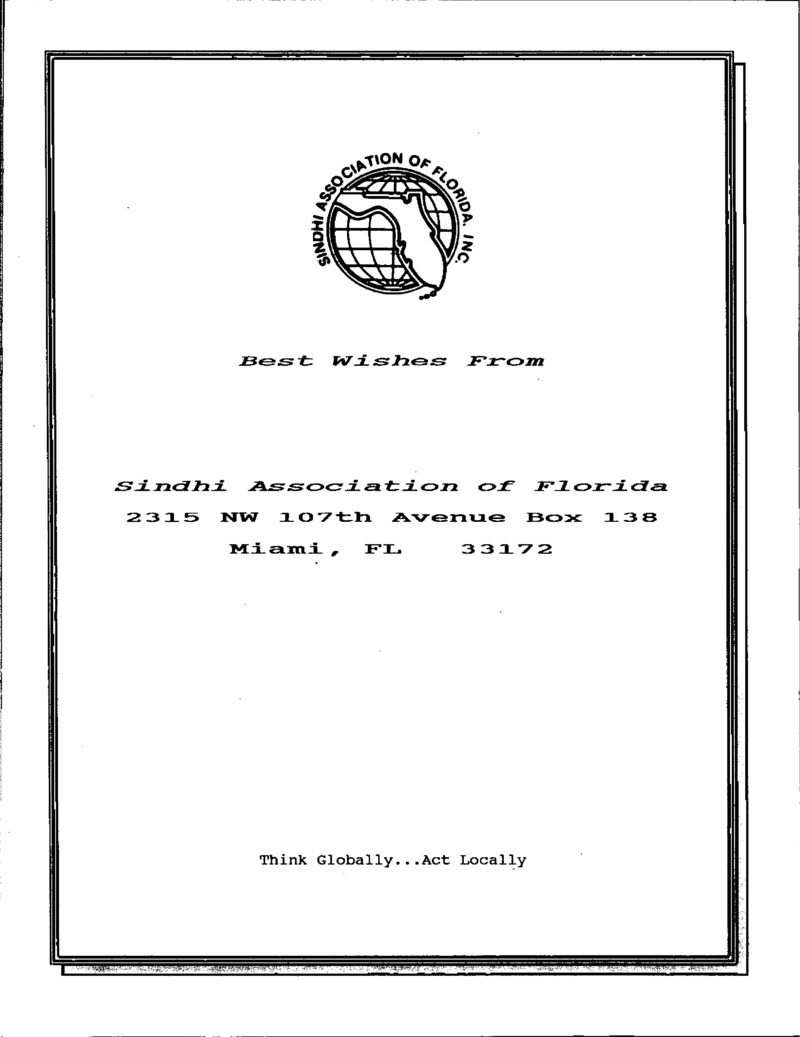 SINDHI ASSOCIATION OF FLORIDA, INC.

Best Wishes From

Sindhi Association of Florida
2315 NW 107th Avenue Box 138
Miami, FL 33172

Think Globally...Act Locally